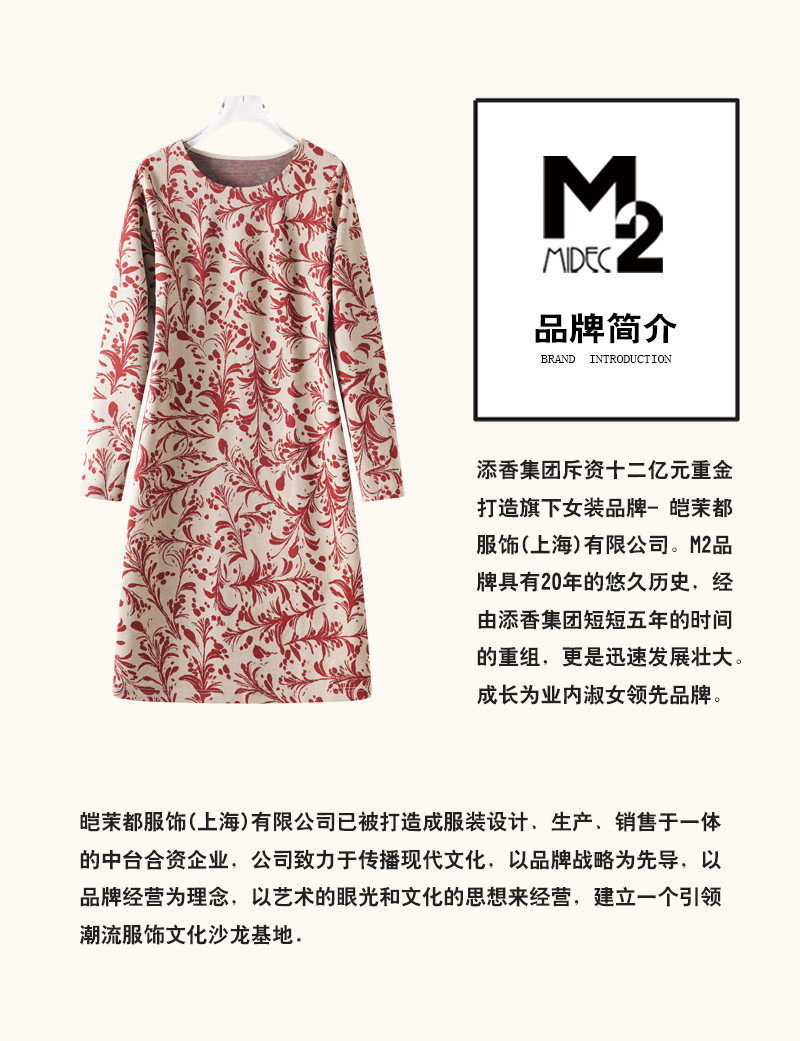 M2
MIDEC

品牌简介
BRAND INTRODUCTION

添香集团斥资十二亿元重金打造旗下女装品牌- 皑茉都服饰(上海)有限公司。M2品牌具有20年的悠久历史，经由添香集团短短五年的时间的重组，更是迅速发展壮大。成长为业内淑女领先品牌。

皑茉都服饰(上海)有限公司已被打造成服装设计、生产、销售于一体的中台合资企业，公司致力于传播现代文化，以品牌战略为先导，以品牌经营为理念，以艺术的眼光和文化的思想来经营，建立一个引领潮流服饰文化沙龙基地.